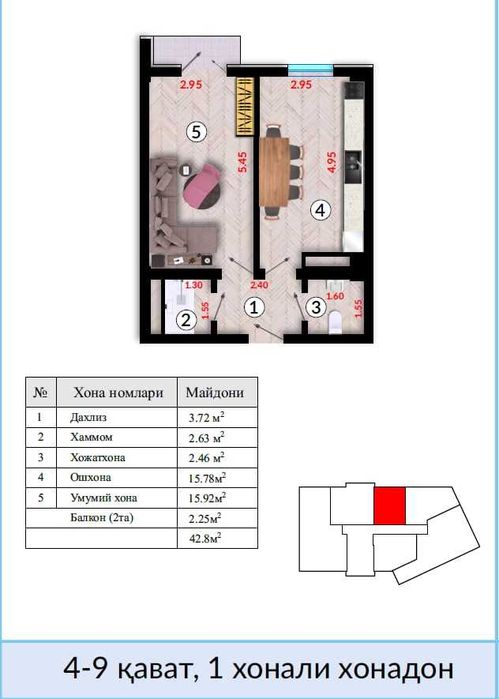 2.95
2.95
5
5.45
4.95
4
1.30
2.40
1.60
1.55
2
1
3
1.55

| № | Хона номлари | Майдони |
|---|---|---|
| 1 | Дахлиз | 3.72 м$^2$ |
| 2 | Хаммом | 2.63 м$^2$ |
| 3 | Хожатхона | 2.46 м$^2$ |
| 4 | Ошхона | 15.78м$^2$ |
| 5 | Умумий хона | 15.92м$^2$ |
| | Балкон (2та) | 2.25м$^2$ |
| | | 42.8м$^2$ |

4-9 қават, 1 хонали хонадон